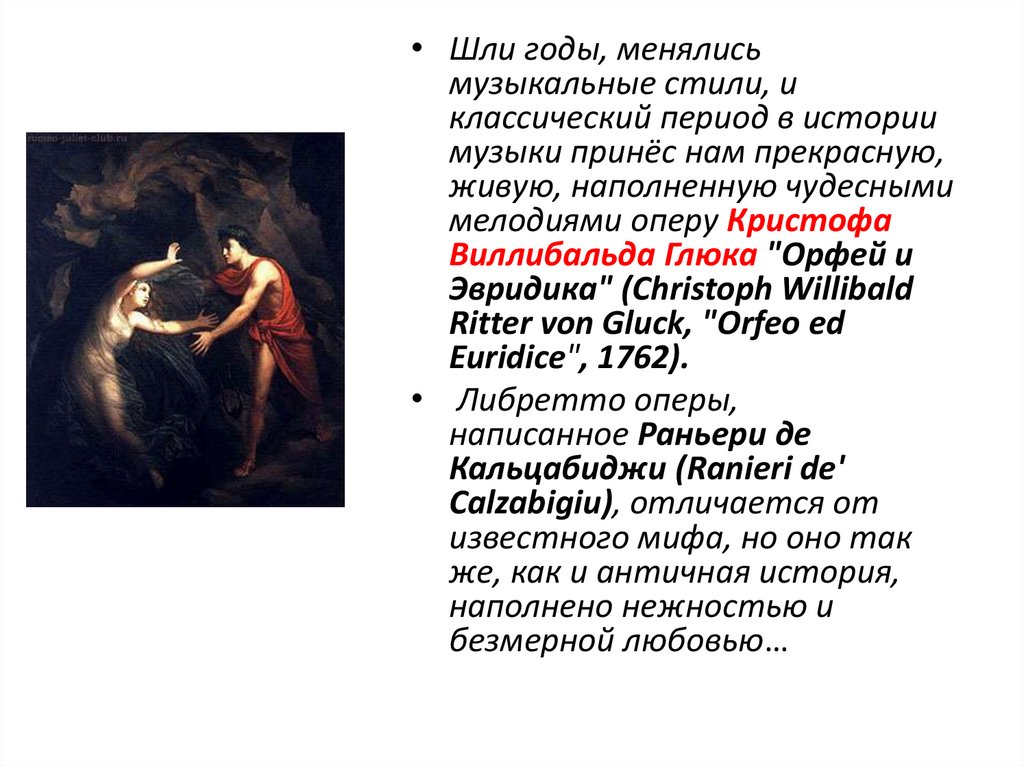 • Шли годы, менялись музыкальные стили, и классический период в истории музыки принёс нам прекрасную, живую, наполненную чудесными мелодиями оперу Кристофа Виллибальда Глюка "Орфей и Эвридика" (Christoph Willibald Ritter von Gluck, "Orfeo ed Euridice", 1762).

• Либретто оперы, написанное Раньери де Кальцабиджи (Ranieri de' Calzabigiu), отличается от известного мифа, но оно так же, как и античная история, наполнено нежностью и безмерной любовью…